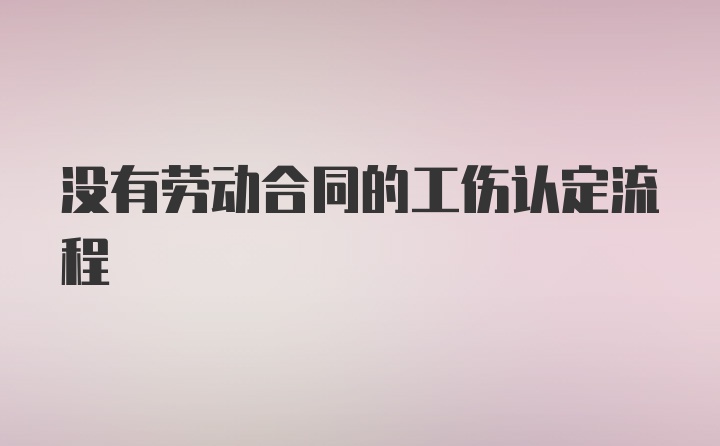 没有劳动合同的工伤认定流程